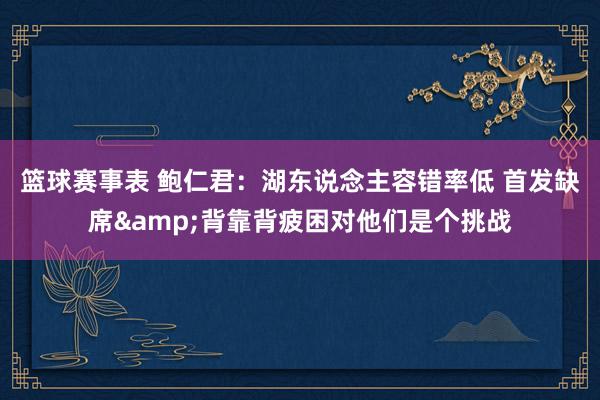 篮球赛事表 鲍仁君：湖东说念主容错率低 首发缺席&amp;背靠背疲困对他们是个挑战